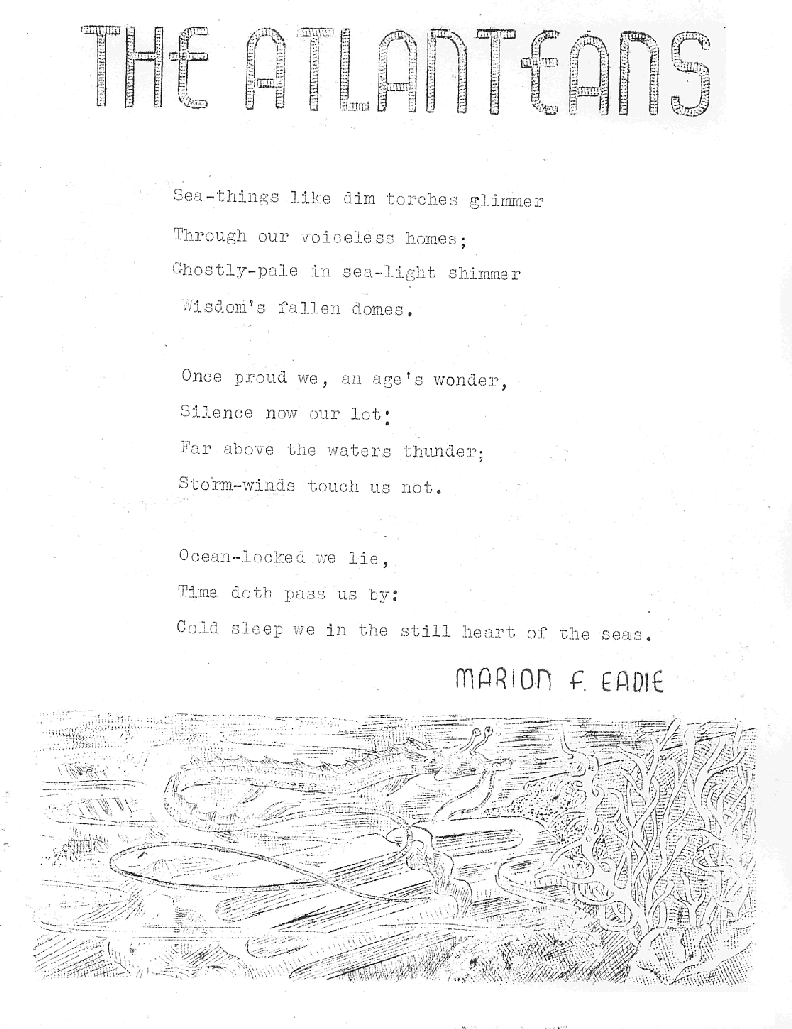 THE ATLANTEANS

Sea-things like dim torches glimmer
Through our voiceless homes;
Ghostly-pale in sea-light shimmer
Wisdom's fallen domes.

Once proud we, an age's wonder,
Silence now our lot;
Far above the waters thunder;
Storm-winds touch us not.

Ocean-locked we lie,
Time doth pass us by:
Cold sleep we in the still heart of the seas.

MARION F. EADIE